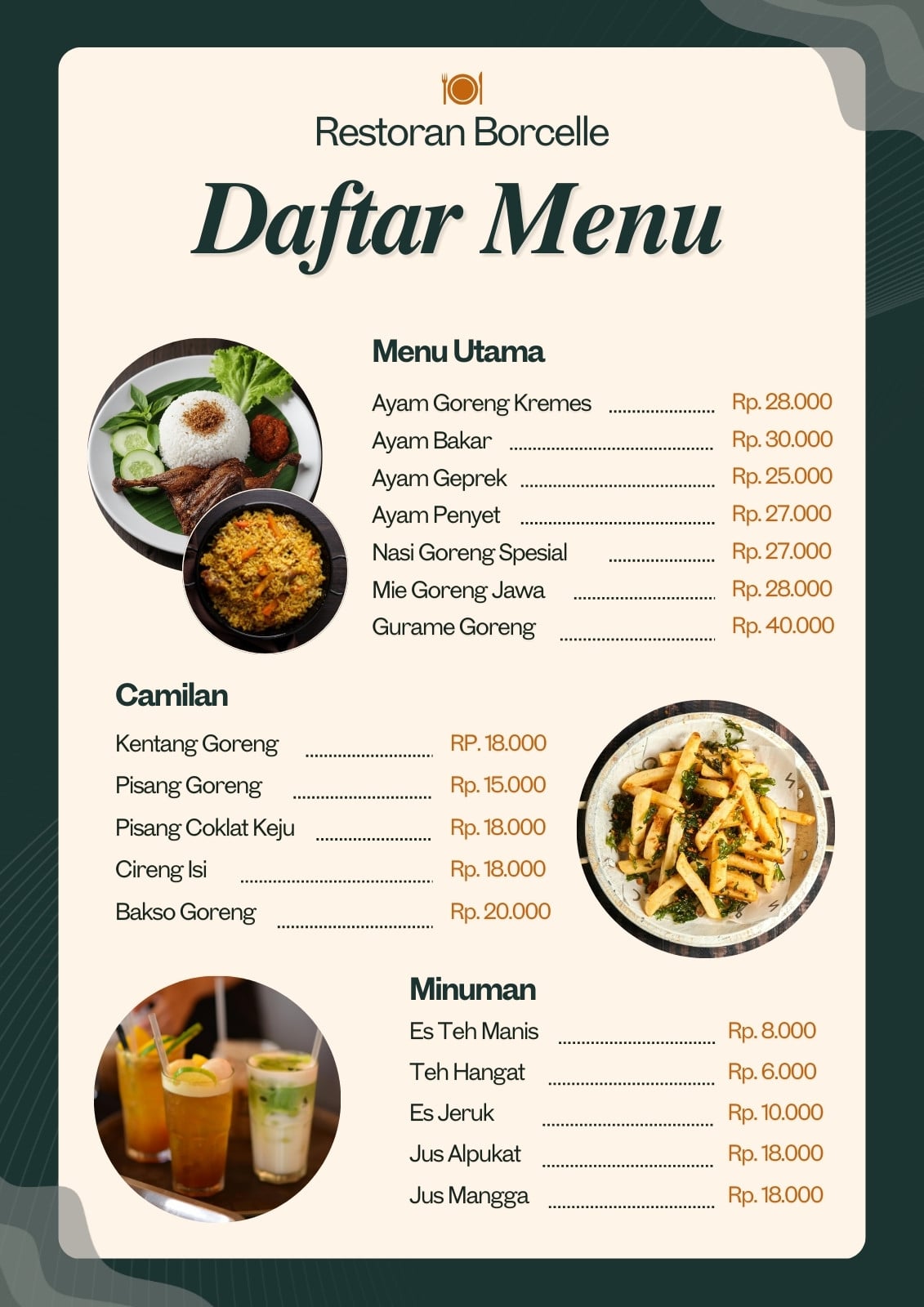 Restoran Borcelle

Daftar Menu

Menu Utama

Ayam Goreng Kremes Rp. 28.000
Ayam Bakar Rp. 30.000
Ayam Geprek Rp. 25.000
Ayam Penyet Rp. 27.000
Nasi Goreng Spesial Rp. 27.000
Mie Goreng Jawa Rp. 28.000
Gurame Goreng Rp. 40.000

Camilan

Kentang Goreng RP. 18.000
Pisang Goreng Rp. 15.000
Pisang Coklat Keju Rp. 18.000
Cireng Isi Rp. 18.000
Bakso Goreng Rp. 20.000

Minuman

Es Teh Manis Rp. 8.000
Teh Hangat Rp. 6.000
Es Jeruk Rp. 10.000
Jus Alpukat Rp. 18.000
Jus Mangga Rp. 18.000